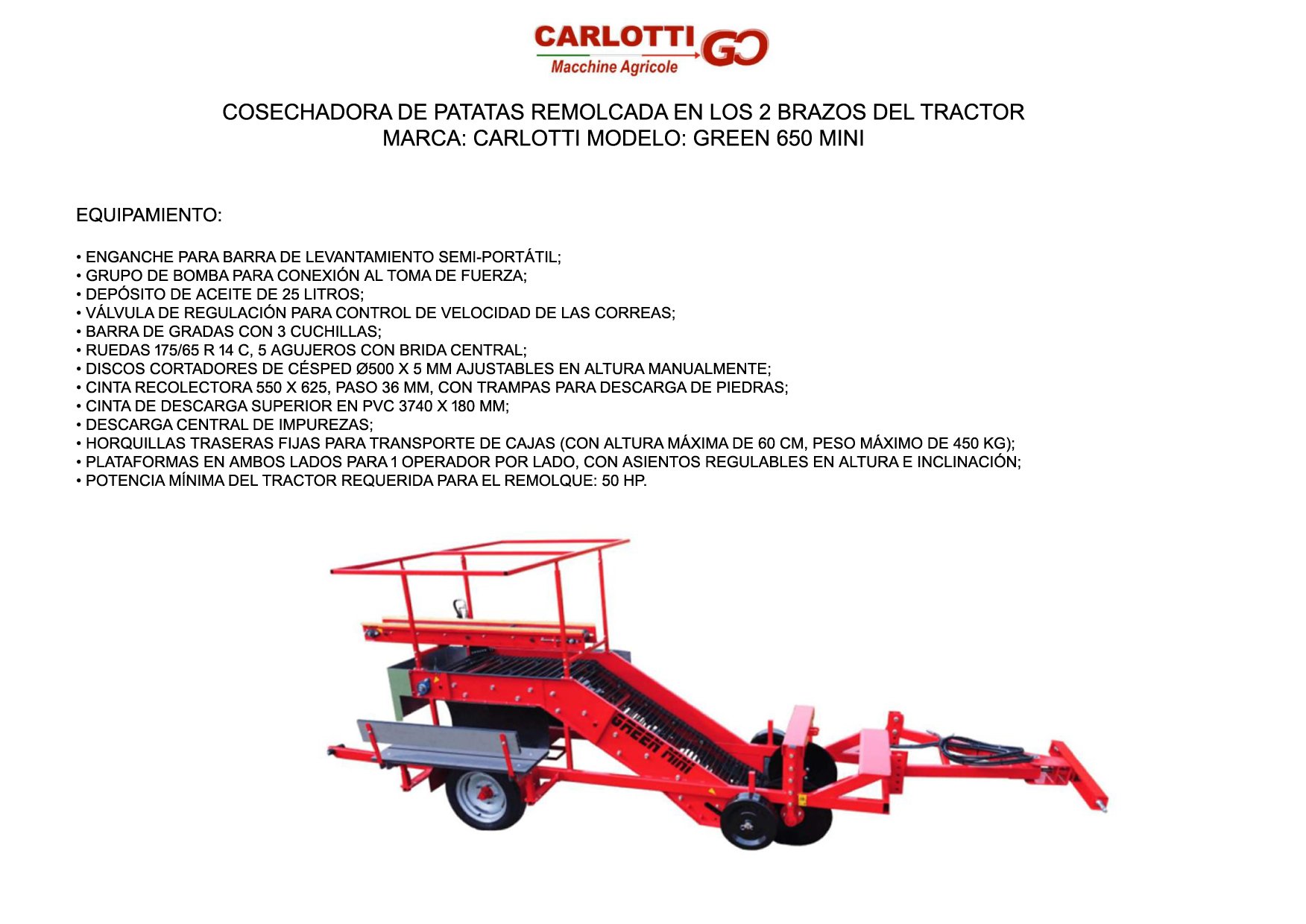 CARLOTTI GO
Macchine Agricole

COSECHADORA DE PATATAS REMOLCADA EN LOS 2 BRAZOS DEL TRACTOR
MARCA: CARLOTTI MODELO: GREEN 650 MINI

EQUIPAMIENTO:

• ENGANCHE PARA BARRA DE LEVANTAMIENTO SEMI-PORTÁTIL;
• GRUPO DE BOMBA PARA CONEXIÓN AL TOMA DE FUERZA;
• DEPÓSITO DE ACEITE DE 25 LITROS;
• VÁLVULA DE REGULACIÓN PARA CONTROL DE VELOCIDAD DE LAS CORREAS;
• BARRA DE GRADAS CON 3 CUCHILLAS;
• RUEDAS 175/65 R 14 C, 5 AGUJEROS CON BRIDA CENTRAL;
• DISCOS CORTADORES DE CÉSPED Ø500 X 5 MM AJUSTABLES EN ALTURA MANUALMENTE;
• CINTA RECOLECTORA 550 X 625, PASO 36 MM, CON TRAMPAS PARA DESCARGA DE PIEDRAS;
• CINTA DE DESCARGA SUPERIOR EN PVC 3740 X 180 MM;
• DESCARGA CENTRAL DE IMPUREZAS;
• HORQUILLAS TRASERAS FIJAS PARA TRANSPORTE DE CAJAS (CON ALTURA MÁXIMA DE 60 CM, PESO MÁXIMO DE 450 KG);
• PLATAFORMAS EN AMBOS LADOS PARA 1 OPERADOR POR LADO, CON ASIENTOS REGULABLES EN ALTURA E INCLINACIÓN;
• POTENCIA MÍNIMA DEL TRACTOR REQUERIDA PARA EL REMOLQUE: 50 HP.

GREEN mini